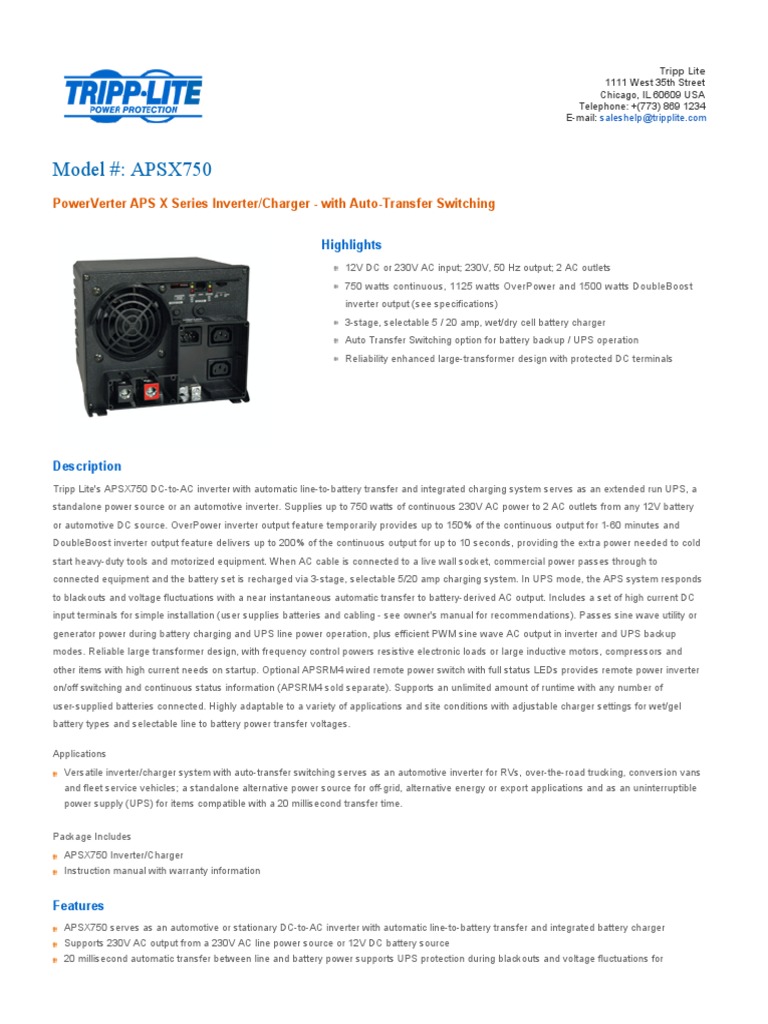 TRIPP·LITE
POWER PROTECTION

Tripp Lite
1111 West 35th Street
Chicago, IL 60609 USA
Telephone: +(773) 869 1234
E-mail: saleshelp@tripplite.com

Model #: APSX750

PowerVerter APS X Series Inverter/Charger - with Auto-Transfer Switching

Highlights

12V DC or 230V AC input; 230V, 50 Hz output; 2 AC outlets
750 watts continuous, 1125 watts OverPower and 1500 watts DoubleBoost inverter output (see specifications)
3-stage, selectable 5 / 20 amp, wet/dry cell battery charger
Auto Transfer Switching option for battery backup / UPS operation
Reliability enhanced large-transformer design with protected DC terminals

Description

Tripp Lite's APSX750 DC-to-AC inverter with automatic line-to-battery transfer and integrated charging system serves as an extended run UPS, a standalone power source or an automotive inverter. Supplies up to 750 watts of continuous 230V AC power to 2 AC outlets from any 12V battery or automotive DC source. OverPower inverter output feature temporarily provides up to 150% of the continuous output for 1-60 minutes and DoubleBoost inverter output feature delivers up to 200% of the continuous output for up to 10 seconds, providing the extra power needed to cold start heavy-duty tools and motorized equipment. When AC cable is connected to a live wall socket, commercial power passes through to connected equipment and the battery set is recharged via 3-stage, selectable 5/20 amp charging system. In UPS mode, the APS system responds to blackouts and voltage fluctuations with a near instantaneous automatic transfer to battery-derived AC output. Includes a set of high current DC input terminals for simple installation (user supplies batteries and cabling - see owner's manual for recommendations). Passes sine wave utility or generator power during battery charging and UPS line power operation, plus efficient PWM sine wave AC output in inverter and UPS backup modes. Reliable large transformer design, with frequency control powers resistive electronic loads or large inductive motors, compressors and other items with high current needs on startup. Optional APSRM4 wired remote power switch with full status LEDs provides remote power inverter on/off switching and continuous status information (APSRM4 sold separate). Supports an unlimited amount of runtime with any number of user-supplied batteries connected. Highly adaptable to a variety of applications and site conditions with adjustable charger settings for wet/gel battery types and selectable line to battery power transfer voltages.

Applications

Versatile inverter/charger system with auto-transfer switching serves as an automotive inverter for RVs, over-the-road trucking, conversion vans and fleet service vehicles; a standalone alternative power source for off-grid, alternative energy or export applications and as an uninterruptible power supply (UPS) for items compatible with a 20 millisecond transfer time.

Package Includes

APSX750 Inverter/Charger
Instruction manual with warranty information

Features

APSX750 serves as an automotive or stationary DC-to-AC inverter with automatic line-to-battery transfer and integrated battery charger
Supports 230V AC output from a 230V AC line power source or 12V DC battery source
20 millisecond automatic transfer between line and battery power supports UPS protection during blackouts and voltage fluctuations for